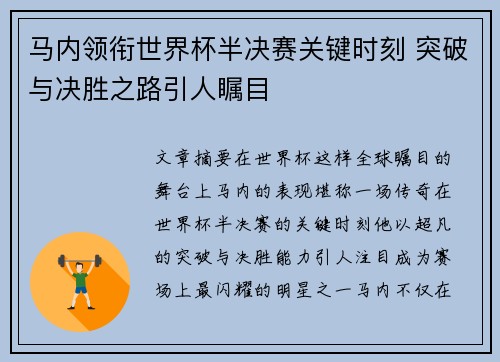 马内领衔世界杯半决赛关键时刻 突破与决胜之路引人瞩目

文章摘要在世界杯这样全球瞩目的舞台上马内的表现堪称一场传奇在世界杯半决赛的关键时刻他以超凡的突破与决胜能力引人注目成为赛场上最闪耀的明星之一马内不仅在